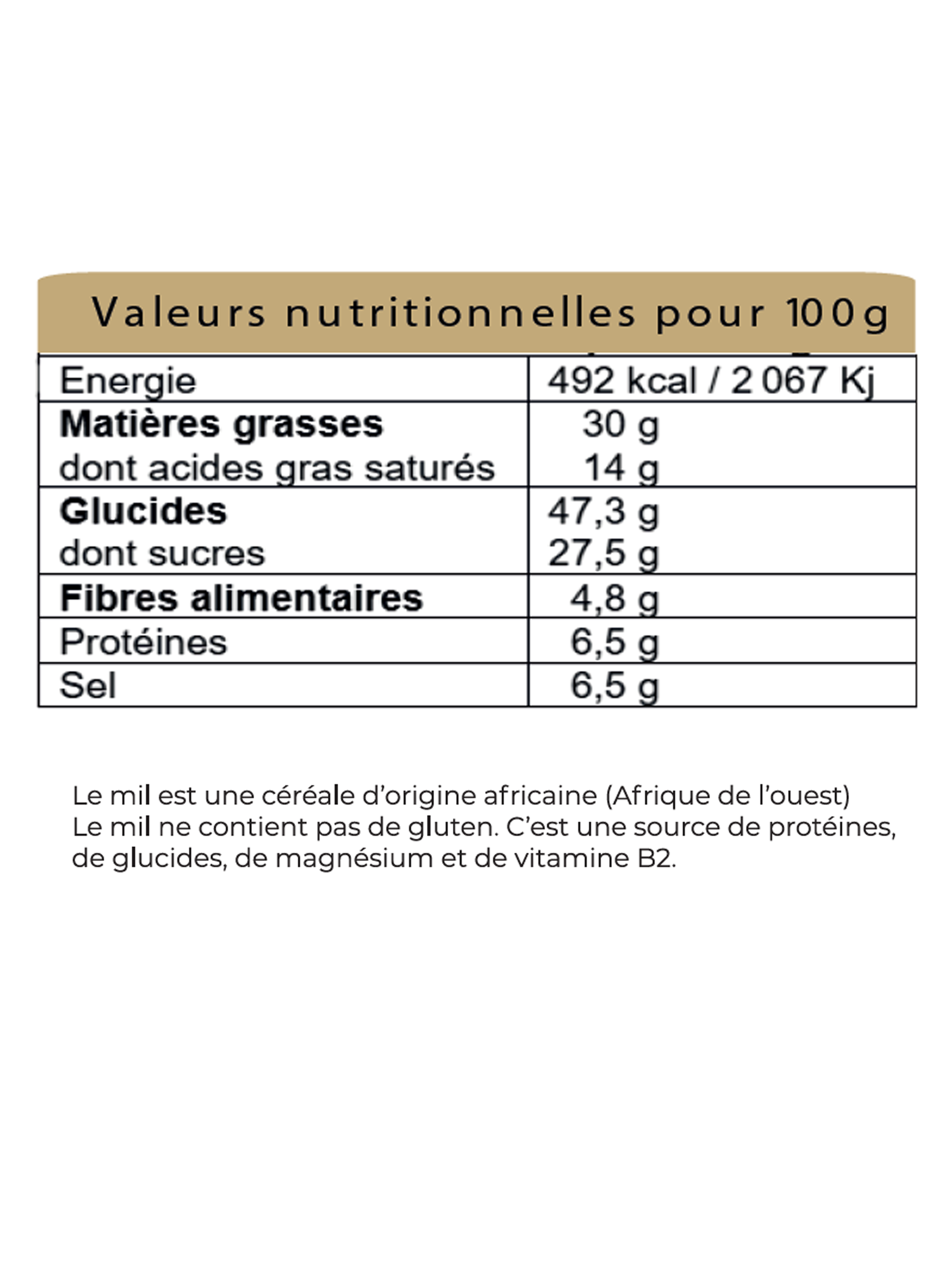 Valeurs nutritionnelles pour 100g

| Energie | 492 kcal / 2 067 Kj |
|---|---|
| Matières grasses dont acides gras saturés | 30 g 14 g |
| Glucides dont sucres | 47,3 g 27,5 g |
| Fibres alimentaires | 4,8 g |
| Protéines | 6,5 g |
| Sel | 6,5 g |

Le mil est une céréale d'origine africaine (Afrique de l'ouest) Le mil ne contient pas de gluten. C'est une source de protéines, de glucides, de magnésium et de vitamine B2.